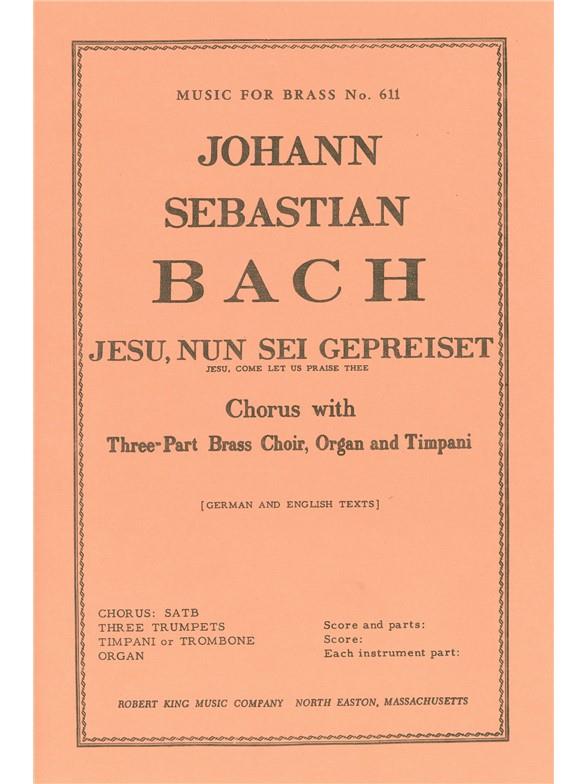 MUSIC FOR BRASS No. 611

JOHANN
SEBASTIAN
BACH

JESU, NUN SEI GEPREISET
JESU, COME LET US PRAISE THEE

Chorus with
Three-Part Brass Choir, Organ and Timpani

[GERMAN AND ENGLISH TEXTS]

CHORUS: SATB
THREE TRUMPETS
TIMPANI or TROMBONE
ORGAN

Score and parts:
Score:
Each instrument part:

ROBERT KING MUSIC COMPANY NORTH EASTON, MASSACHUSETTS